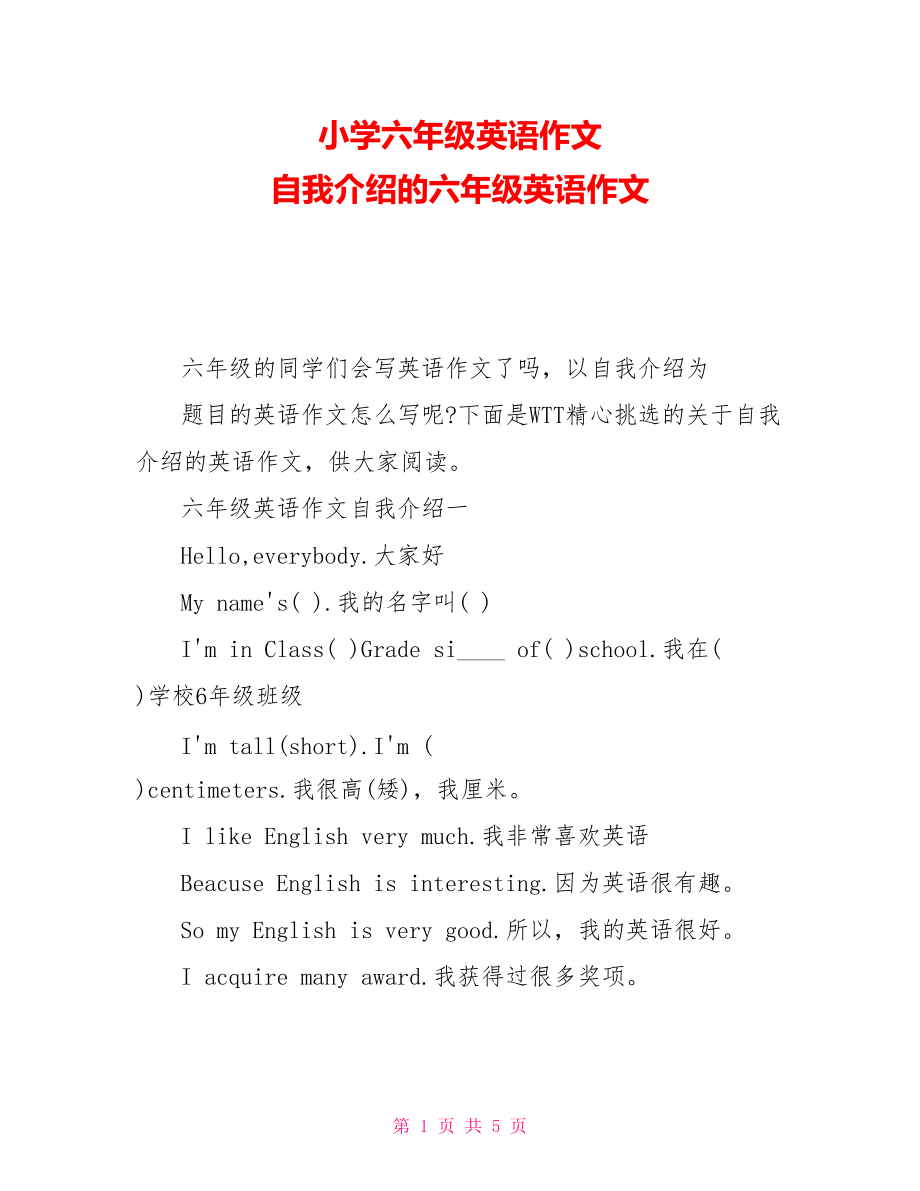 小学六年级英语作文
自我介绍的六年级英语作文

六年级的同学们会写英语作文了吗，以自我介绍为

题目的英语作文怎么写呢?下面是WTT精心挑选的关于自我介绍的英语作文，供大家阅读。

六年级英语作文自我介绍一

Hello,everybody.大家好

My name's( ).我的名字叫( )

I'm in Class( )Grade si____ of( )school.我在( )学校6年级班级

I'm tall(short).I'm ( )centimeters.我很高(矮)，我厘米。

I like English very much.我非常喜欢英语

Beacuse English is interesting.因为英语很有趣。

So my English is very good.所以，我的英语很好。

I acquire many award.我获得过很多奖项。

第 1 页 共 5 页